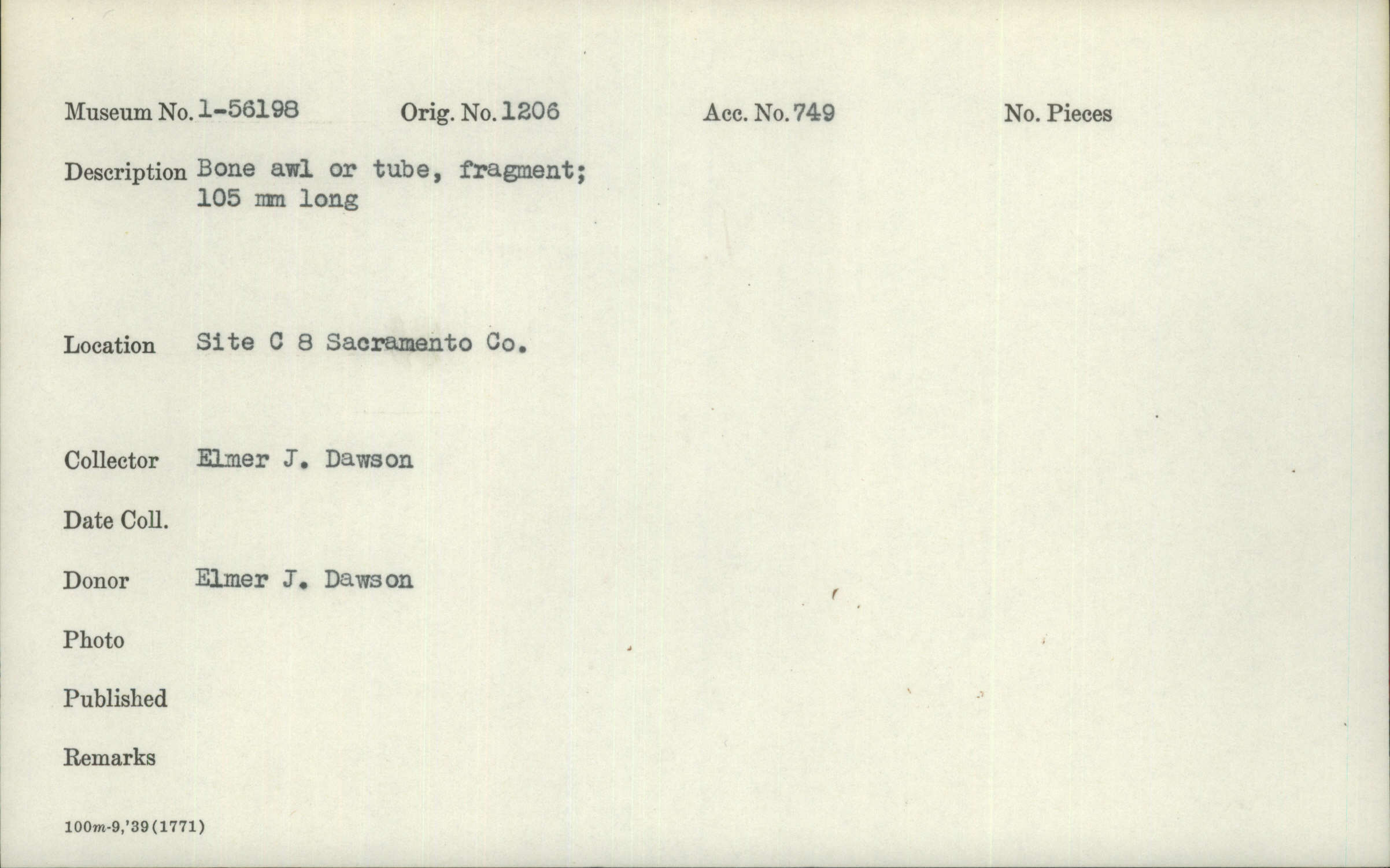 Museum No. 1-56198 Orig. No. 1206 Acc. No. 749 No. Pieces

Description Bone awl or tube, fragment; 105 mm long

Location Site C 8 Sacramento Co.

Collector Elmer J. Dawson

Date Coll.

Donor Elmer J. Dawson

Photo

Published

Remarks

100m-9,'39(1771)